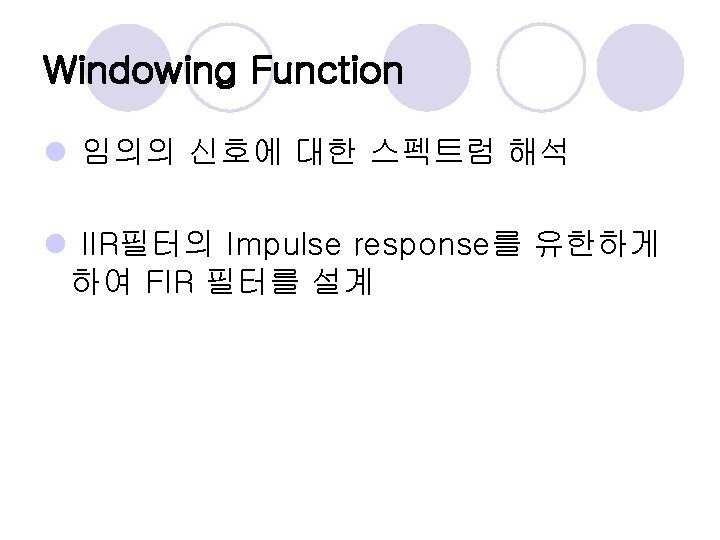 Windowing Function

• 임의의 신호에 대한 스펙트럼 해석

• IIR필터의 Impulse response를 유한하게 하여 FIR 필터를 설계